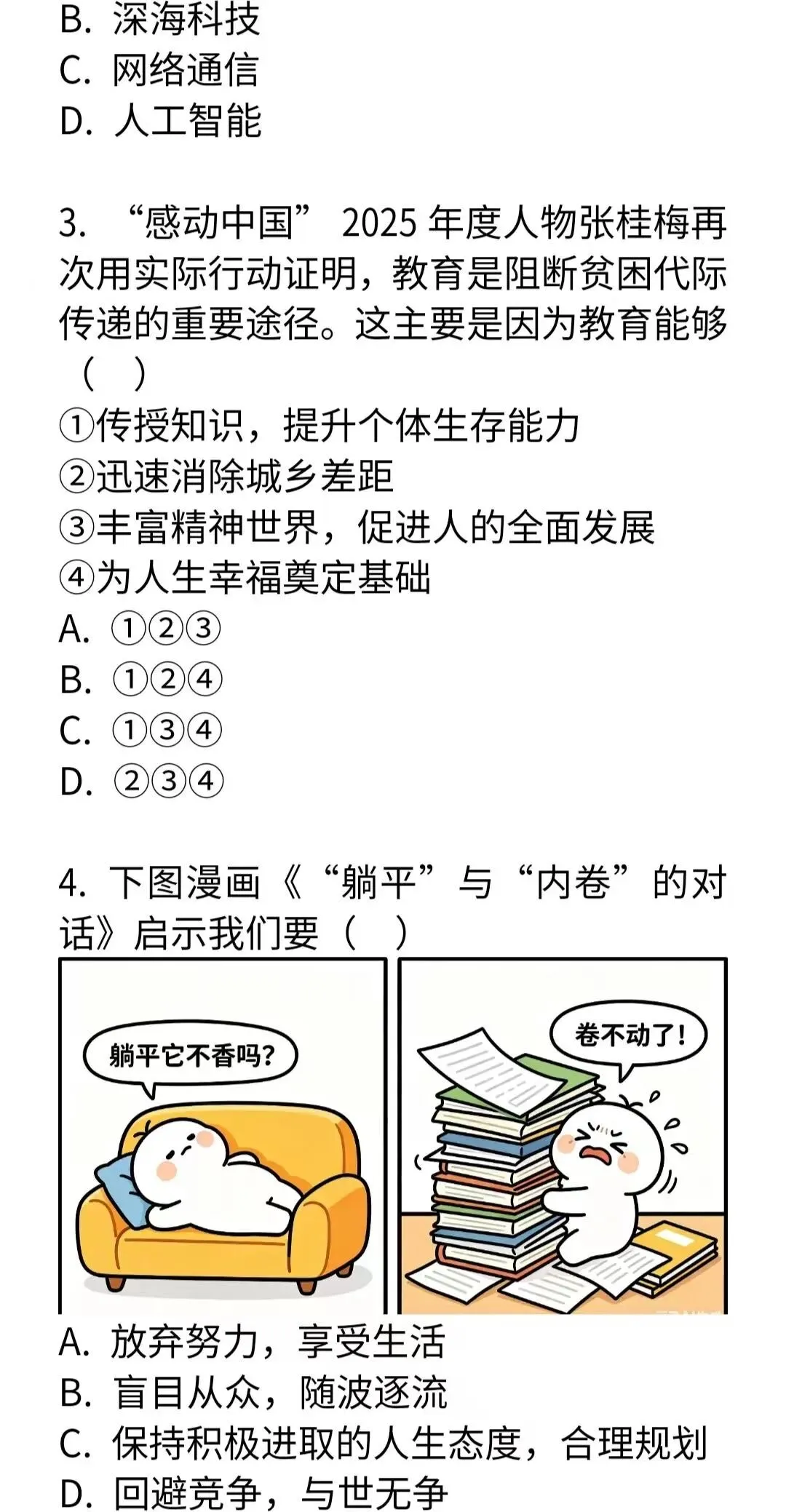 B. 深海科技
C. 网络通信
D. 人工智能

3. “感动中国” 2025 年度人物张桂梅再次用实际行动证明，教育是阻断贫困代际传递的重要途径。这主要是因为教育能够（　）
①传授知识，提升个体生存能力
②迅速消除城乡差距
③丰富精神世界，促进人的全面发展
④为人生幸福奠定基础
A. ①②③
B. ①②④
C. ①③④
D. ②③④

4. 下图漫画《“躺平”与“内卷”的对话》启示我们要（　）

躺平它不香吗?

卷不动了!

A. 放弃努力，享受生活
B. 盲目从众，随波逐流
C. 保持积极进取的人生态度，合理规划
D. 回避竞争，与世无争